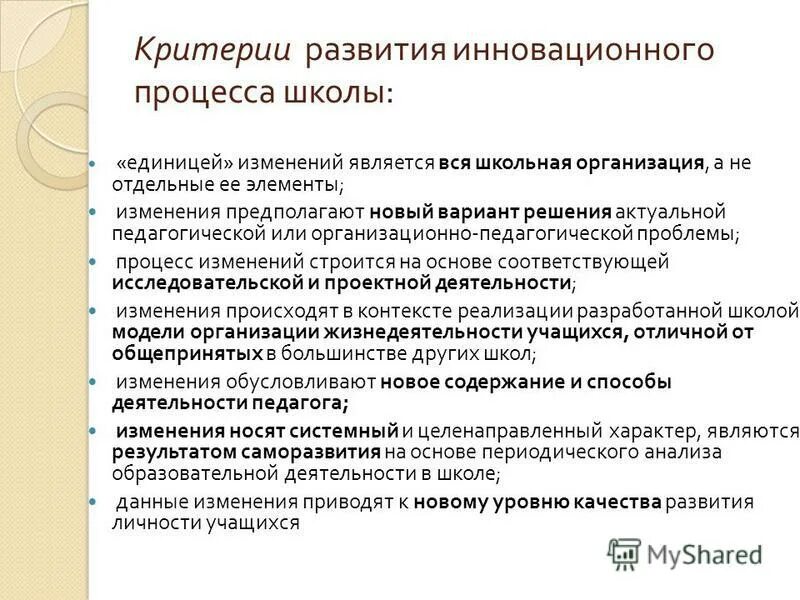 Критерии развития инновационного процесса школы:

«единицей» изменений является вся школьная организация, а не отдельные ее элементы;

изменения предполагают новый вариант решения актуальной педагогической или организационно-педагогической проблемы;

процесс изменений строится на основе соответствующей исследовательской и проектной деятельности;

изменения происходят в контексте реализации разработанной школой модели организации жизнедеятельности учащихся, отличной от общепринятых в большинстве других школ;

изменения обусловливают новое содержание и способы деятельности педагога;

изменения носят системный и целенаправленный характер, являются результатом саморазвития на основе периодического анализа образовательной деятельности в школе;

данные изменения приводят к новому уровню качества развития личности учащихся

MyShared